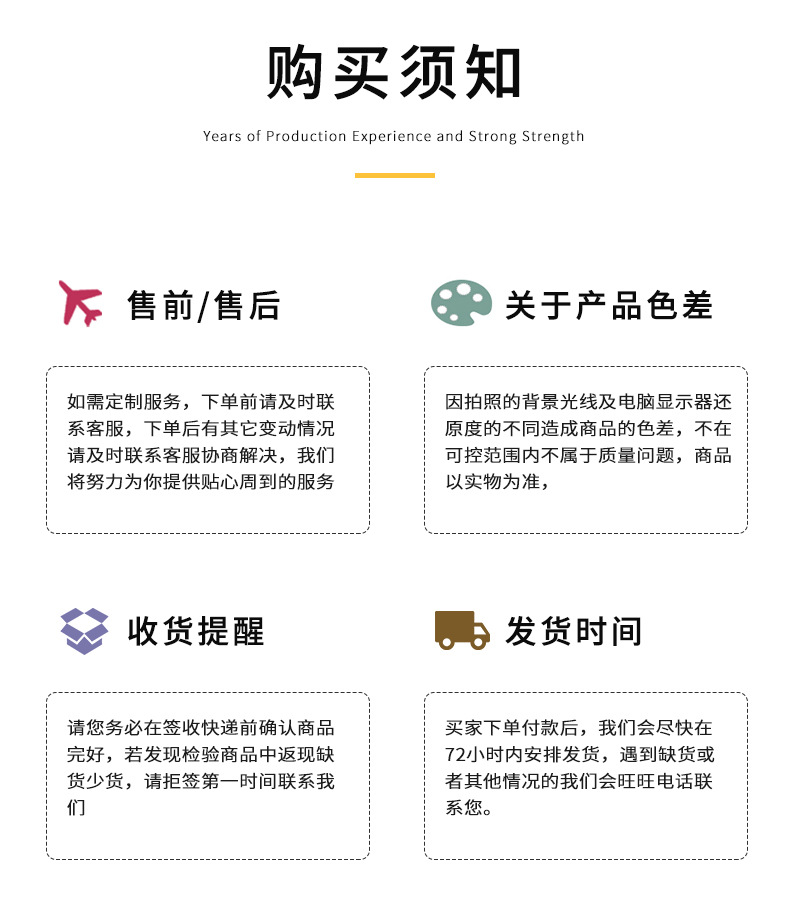 购买须知

Years of Production Experience and Strong Strength

售前/售后

如需定制服务，下单前请及时联系客服，下单后有其它变动情况请及时联系客服协商解决，我们将努力为你提供贴心周到的服务

关于产品色差

因拍照的背景光线及电脑显示器还原度的不同造成商品的色差，不在可控范围内不属于质量问题，商品以实物为准，

收货提醒

请您务必在签收快递前确认商品完好，若发现检验商品中返现缺货少货，请拒签第一时间联系我们

发货时间

买家下单付款后，我们会尽快在72小时内安排发货，遇到缺货或者其他情况的我们会旺旺电话联系您。